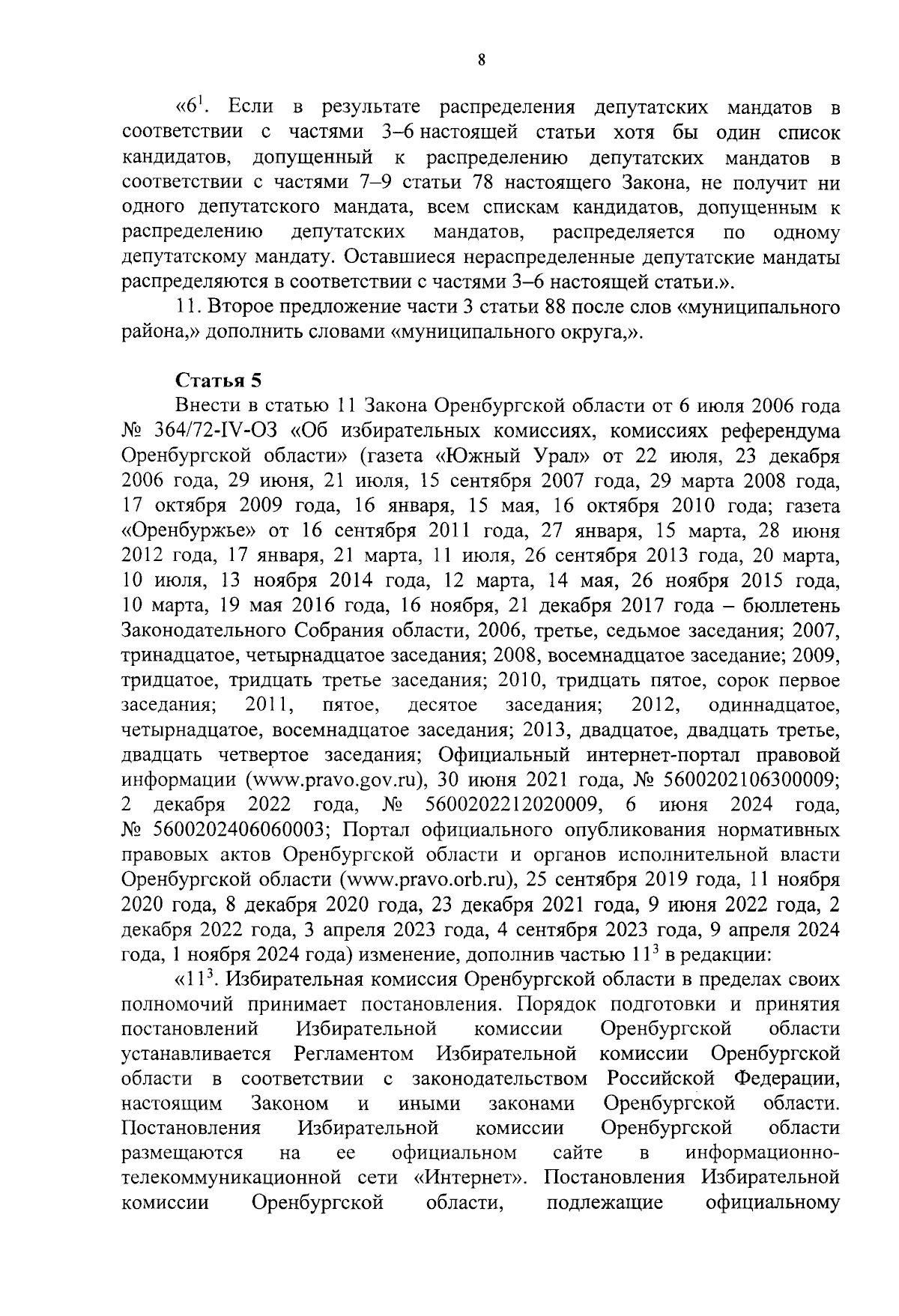 8

«$6^1$. Если в результате распределения депутатских мандатов в соответствии с частями 3–6 настоящей статьи хотя бы один список кандидатов, допущенный к распределению депутатских мандатов в соответствии с частями 7–9 статьи 78 настоящего Закона, не получит ни одного депутатского мандата, всем спискам кандидатов, допущенным к распределению депутатских мандатов, распределяется по одному депутатскому мандату. Оставшиеся нераспределенные депутатские мандаты распределяются в соответствии с частями 3–6 настоящей статьи.».

11. Второе предложение части 3 статьи 88 после слов «муниципального района,» дополнить словами «муниципального округа,».

Статья 5

Внести в статью 11 Закона Оренбургской области от 6 июля 2006 года № 364/72-IV-ОЗ «Об избирательных комиссиях, комиссиях референдума Оренбургской области» (газета «Южный Урал» от 22 июля, 23 декабря 2006 года, 29 июня, 21 июля, 15 сентября 2007 года, 29 марта 2008 года, 17 октября 2009 года, 16 января, 15 мая, 16 октября 2010 года; газета «Оренбуржье» от 16 сентября 2011 года, 27 января, 15 марта, 28 июня 2012 года, 17 января, 21 марта, 11 июля, 26 сентября 2013 года, 20 марта, 10 июля, 13 ноября 2014 года, 12 марта, 14 мая, 26 ноября 2015 года, 10 марта, 19 мая 2016 года, 16 ноября, 21 декабря 2017 года – бюллетень Законодательного Собрания области, 2006, третье, седьмое заседания; 2007, тринадцатое, четырнадцатое заседания; 2008, восемнадцатое заседание; 2009, тридцатое, тридцать третье заседания; 2010, тридцать пятое, сорок первое заседания; 2011, пятое, десятое заседания; 2012, одиннадцатое, четырнадцатое, восемнадцатое заседания; 2013, двадцатое, двадцать третье, двадцать четвертое заседания; Официальный интернет-портал правовой информации (www.pravo.gov.ru), 30 июня 2021 года, № 5600202106300009; 2 декабря 2022 года, № 5600202212020009, 6 июня 2024 года, № 5600202406060003; Портал официального опубликования нормативных правовых актов Оренбургской области и органов исполнительной власти Оренбургской области (www.pravo.orb.ru), 25 сентября 2019 года, 11 ноября 2020 года, 8 декабря 2020 года, 23 декабря 2021 года, 9 июня 2022 года, 2 декабря 2022 года, 3 апреля 2023 года, 4 сентября 2023 года, 9 апреля 2024 года, 1 ноября 2024 года) изменение, дополнив частью $11^3$ в редакции:

«$11^3$. Избирательная комиссия Оренбургской области в пределах своих полномочий принимает постановления. Порядок подготовки и принятия постановлений Избирательной комиссии Оренбургской области устанавливается Регламентом Избирательной комиссии Оренбургской области в соответствии с законодательством Российской Федерации, настоящим Законом и иными законами Оренбургской области. Постановления Избирательной комиссии Оренбургской области размещаются на ее официальном сайте в информационно-телекоммуникационной сети «Интернет». Постановления Избирательной комиссии Оренбургской области, подлежащие официальному